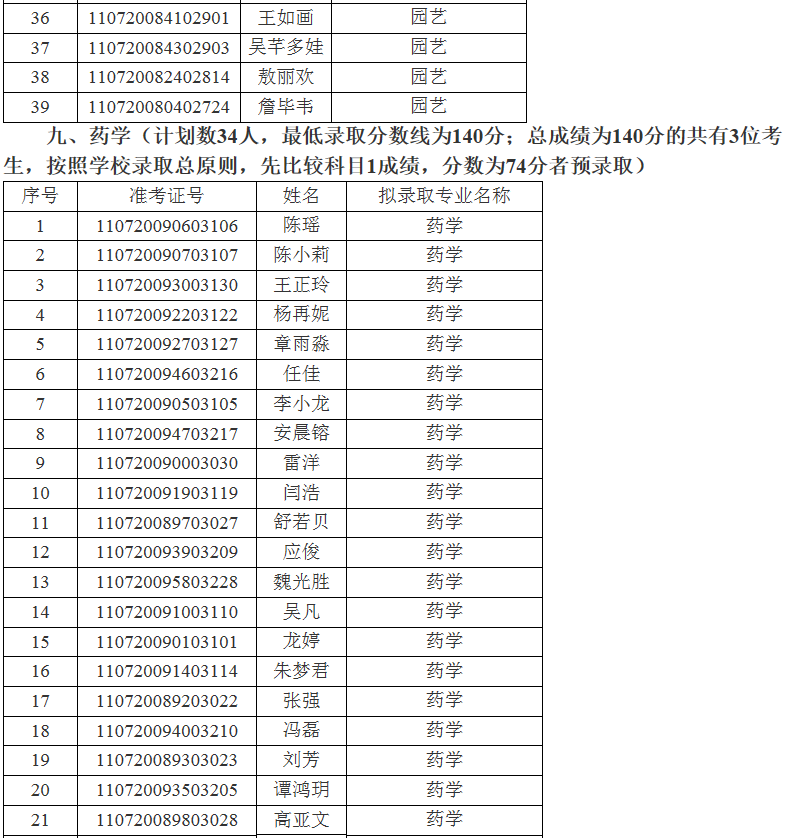 | 36 | 110720084102901 | 王如画 | 园艺 |
|---|---|---|---|
| 37 | 110720084302903 | 吴芊多娃 | 园艺 |
| 38 | 110720082402814 | 敖丽欢 | 园艺 |
| 39 | 110720080402724 | 詹毕韦 | 园艺 |

九、药学（计划数34人，最低录取分数线为140分；总成绩为140分的共有3位考生，按照学校录取总原则，先比较科目1成绩，分数为74分者预录取）

| 序号 | 准考证号 | 姓名 | 拟录取专业名称 |
|---|---|---|---|
| 1 | 110720090603106 | 陈瑶 | 药学 |
| 2 | 110720090703107 | 陈小莉 | 药学 |
| 3 | 110720093003130 | 王正玲 | 药学 |
| 4 | 110720092203122 | 杨再妮 | 药学 |
| 5 | 110720092703127 | 章雨淼 | 药学 |
| 6 | 110720094603216 | 任佳 | 药学 |
| 7 | 110720090503105 | 李小龙 | 药学 |
| 8 | 110720094703217 | 安晨镕 | 药学 |
| 9 | 110720090003030 | 雷洋 | 药学 |
| 10 | 110720091903119 | 闫浩 | 药学 |
| 11 | 110720089703027 | 舒若贝 | 药学 |
| 12 | 110720093903209 | 应俊 | 药学 |
| 13 | 110720095803228 | 魏光胜 | 药学 |
| 14 | 110720091003110 | 吴凡 | 药学 |
| 15 | 110720090103101 | 龙婷 | 药学 |
| 16 | 110720091403114 | 朱梦君 | 药学 |
| 17 | 110720089203022 | 张强 | 药学 |
| 18 | 110720094003210 | 冯磊 | 药学 |
| 19 | 110720089303023 | 刘芳 | 药学 |
| 20 | 110720093503205 | 谭鸿玥 | 药学 |
| 21 | 110720089803028 | 高亚文 | 药学 |